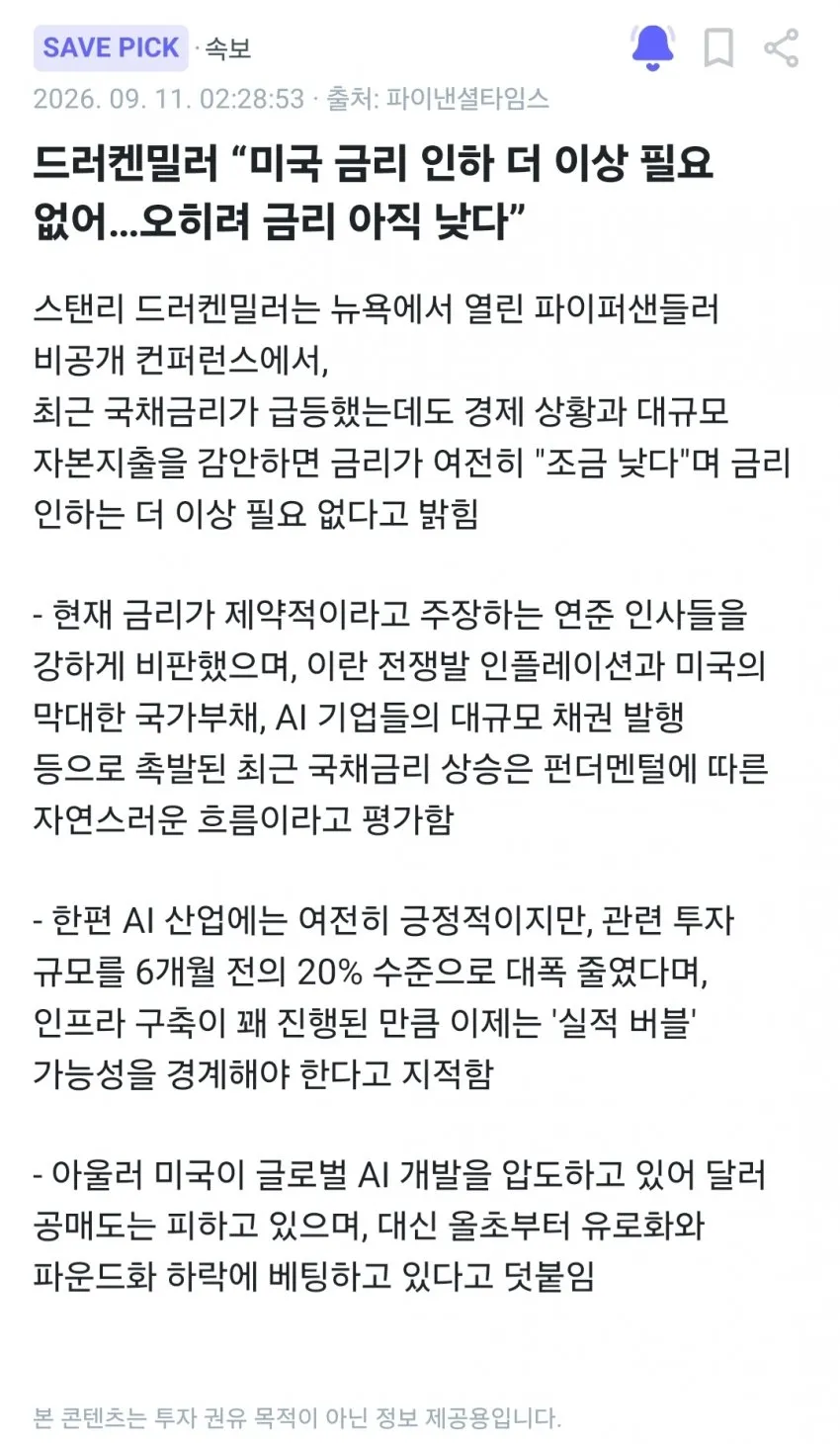 SAVE PICK · 속보

2026. 09. 11. 02:28:53 · 출처: 파이낸셜타임스

드러켄밀러 “미국 금리 인하 더 이상 필요 없어...오히려 금리 아직 낮다”

스탠리 드러켄밀러는 뉴욕에서 열린 파이퍼샌들러 비공개 컨퍼런스에서, 최근 국채금리가 급등했는데도 경제 상황과 대규모 자본지출을 감안하면 금리가 여전히 "조금 낮다"며 금리 인하는 더 이상 필요 없다고 밝힘

- 현재 금리가 제약적이라고 주장하는 연준 인사들을 강하게 비판했으며, 이란 전쟁발 인플레이션과 미국의 막대한 국가부채, AI 기업들의 대규모 채권 발행 등으로 촉발된 최근 국채금리 상승은 펀더멘털에 따른 자연스러운 흐름이라고 평가함

- 한편 AI 산업에는 여전히 긍정적이지만, 관련 투자 규모를 6개월 전의 20% 수준으로 대폭 줄였다며, 인프라 구축이 꽤 진행된 만큼 이제는 '실적 버블' 가능성을 경계해야 한다고 지적함

- 아울러 미국이 글로벌 AI 개발을 압도하고 있어 달러 공매도는 피하고 있으며, 대신 올초부터 유로화와 파운드화 하락에 베팅하고 있다고 덧붙임

본 콘텐츠는 투자 권유 목적이 아닌 정보 제공용입니다.